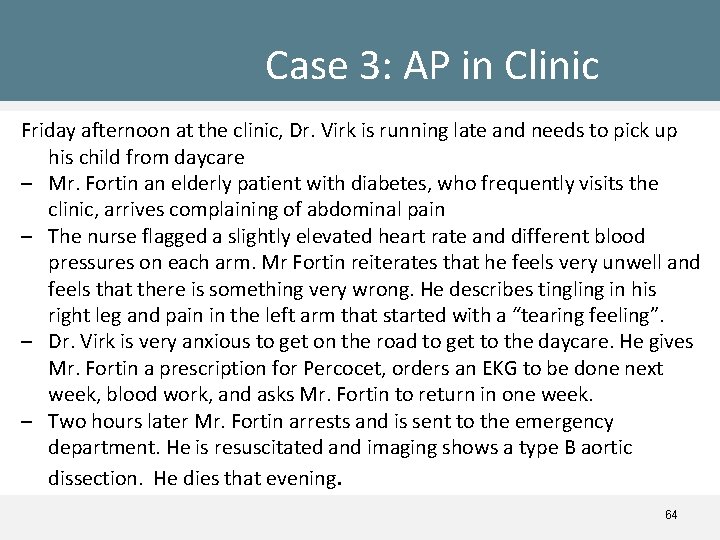 Case 3: AP in Clinic

Friday afternoon at the clinic, Dr. Virk is running late and needs to pick up his child from daycare

– Mr. Fortin an elderly patient with diabetes, who frequently visits the clinic, arrives complaining of abdominal pain

– The nurse flagged a slightly elevated heart rate and different blood pressures on each arm. Mr Fortin reiterates that he feels very unwell and feels that there is something very wrong. He describes tingling in his right leg and pain in the left arm that started with a “tearing feeling”.

– Dr. Virk is very anxious to get on the road to get to the daycare. He gives Mr. Fortin a prescription for Percocet, orders an EKG to be done next week, blood work, and asks Mr. Fortin to return in one week.

– Two hours later Mr. Fortin arrests and is sent to the emergency department. He is resuscitated and imaging shows a type B aortic dissection. He dies that evening.

64